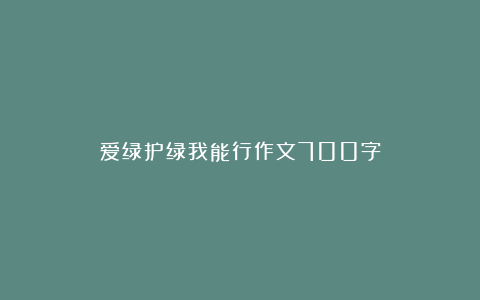 爱绿护绿我能行作文700字